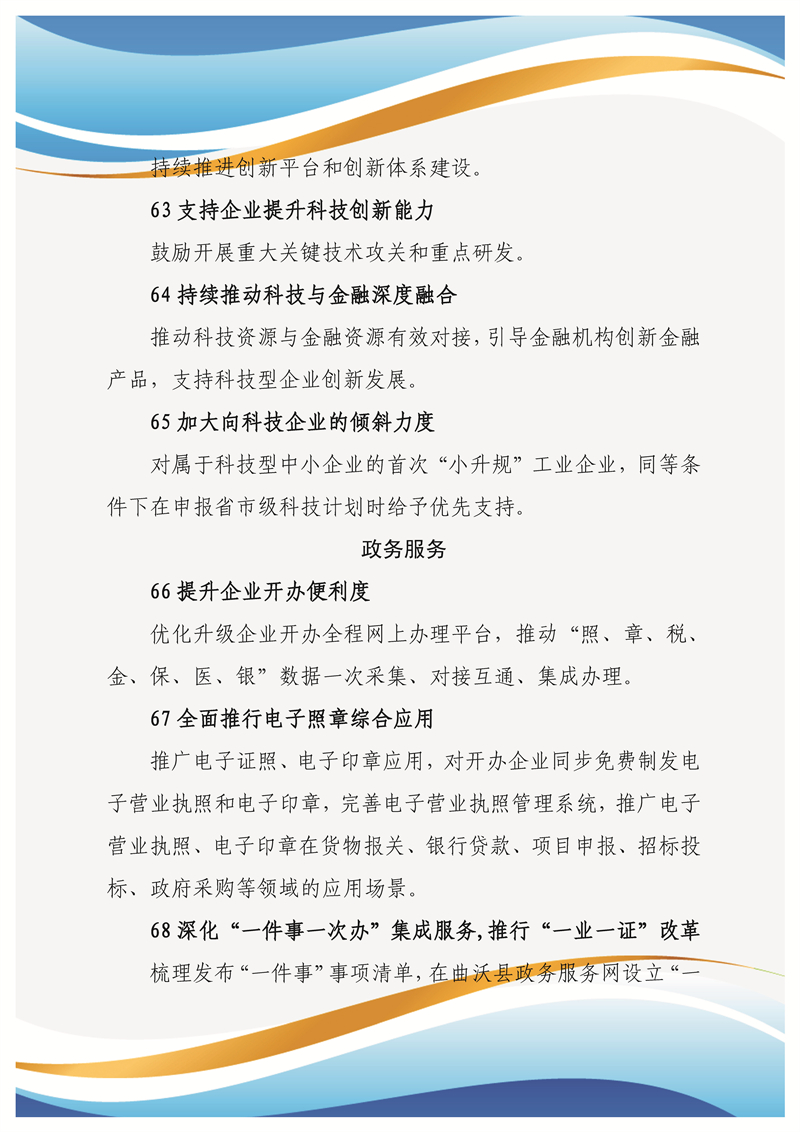 持续推进创新平台和创新体系建设。

63支持企业提升科技创新能力

鼓励开展重大关键技术攻关和重点研发。

64持续推动科技与金融深度融合

推动科技资源与金融资源有效对接，引导金融机构创新金融产品，支持科技型企业创新发展。

65加大向科技企业的倾斜力度

对属于科技型中小企业的首次“小升规”工业企业，同等条件下在申报省市级科技计划时给予优先支持。

政务服务

66提升企业开办便利度

优化升级企业开办全程网上办理平台，推动“照、章、税、金、保、医、银”数据一次采集、对接互通、集成办理。

67全面推行电子照章综合应用

推广电子证照、电子印章应用，对开办企业同步免费制发电子营业执照和电子印章，完善电子营业执照管理系统，推广电子营业执照、电子印章在货物报关、银行贷款、项目申报、招标投标、政府采购等领域的应用场景。

68深化“一件事一次办”集成服务，推行“一业一证”改革

梳理发布“一件事”事项清单，在曲沃县政务服务网设立“一